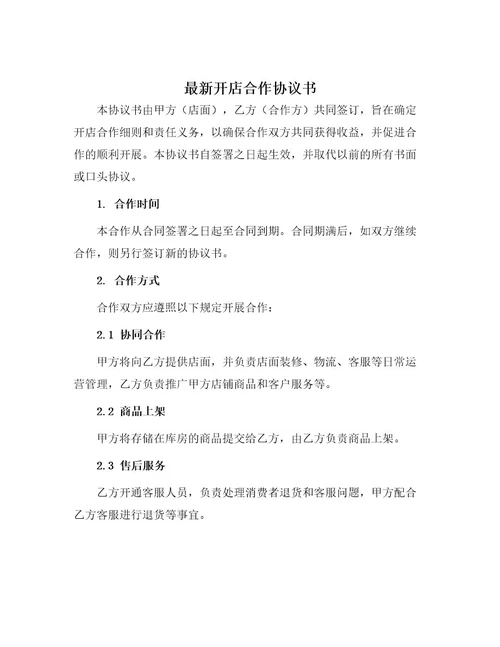 最新开店合作协议书

本协议书由甲方（店面），乙方（合作方）共同签订，旨在确定开店合作细则和责任义务，以确保合作双方共同获得收益，并促进合作的顺利开展。本协议书自签署之日起生效，并取代以前的所有书面或口头协议。

1. 合作时间

本合作从合同签署之日起至合同到期。合同期满后，如双方继续合作，则另行签订新的协议书。

2. 合作方式

合作双方应遵照以下规定开展合作：

2.1 协同合作

甲方将向乙方提供店面，并负责店面装修、物流、客服等日常运营管理，乙方负责推广甲方店铺商品和客户服务等。

2.2 商品上架

甲方将存储在库房的商品提交给乙方，由乙方负责商品上架。

2.3 售后服务

乙方开通客服人员，负责处理消费者退货和客服问题，甲方配合乙方客服进行退货等事宜。